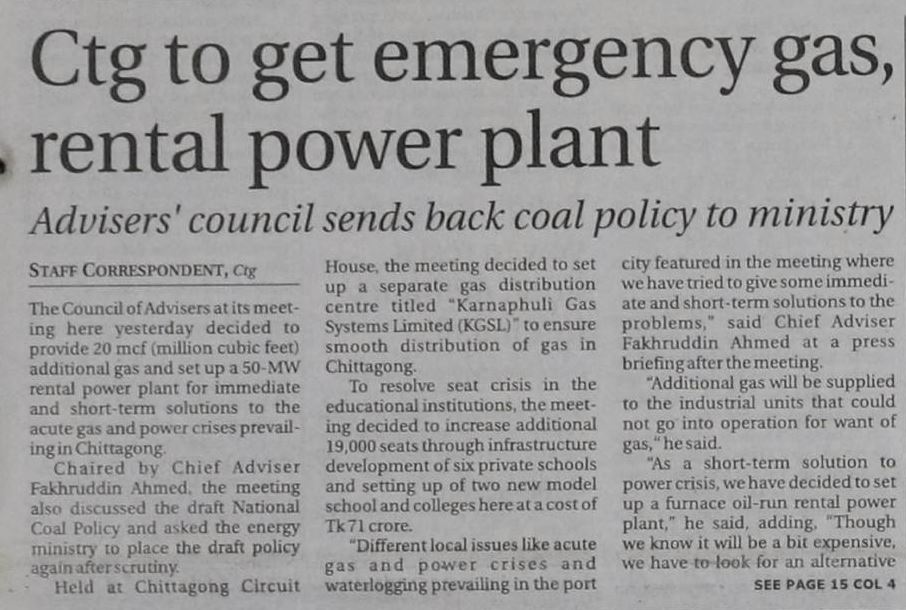 Ctg to get emergency gas, rental power plant

Advisers' council sends back coal policy to ministry

STAFF CORRESPONDENT, Ctg

The Council of Advisers at its meeting here yesterday decided to provide 20 mcf (million cubic feet) additional gas and set up a 50-MW rental power plant for immediate and short-term solutions to the acute gas and power crises prevailing in Chittagong.

Chaired by Chief Adviser Fakhruddin Ahmed, the meeting also discussed the draft National Coal Policy and asked the energy ministry to place the draft policy again after scrutiny.

Held at Chittagong Circuit House, the meeting decided to set up a separate gas distribution centre titled "Karnaphuli Gas Systems Limited (KGSL)" to ensure smooth distribution of gas in Chittagong.

To resolve seat crisis in the educational institutions, the meeting decided to increase additional 19,000 seats through infrastructure development of six private schools and setting up of two new model school and colleges here at a cost of Tk 71 crore.

"Different local issues like acute gas and power crises and waterlogging prevailing in the port city featured in the meeting where we have tried to give some immediate and short-term solutions to the problems," said Chief Adviser Fakhruddin Ahmed at a press briefing after the meeting.

"Additional gas will be supplied to the industrial units that could not go into operation for want of gas," he said.

"As a short-term solution to power crisis, we have decided to set up a furnace oil-run rental power plant," he said, adding, "Though we know it will be a bit expensive, we have to look for an alternative

SEE PAGE 15 COL 4